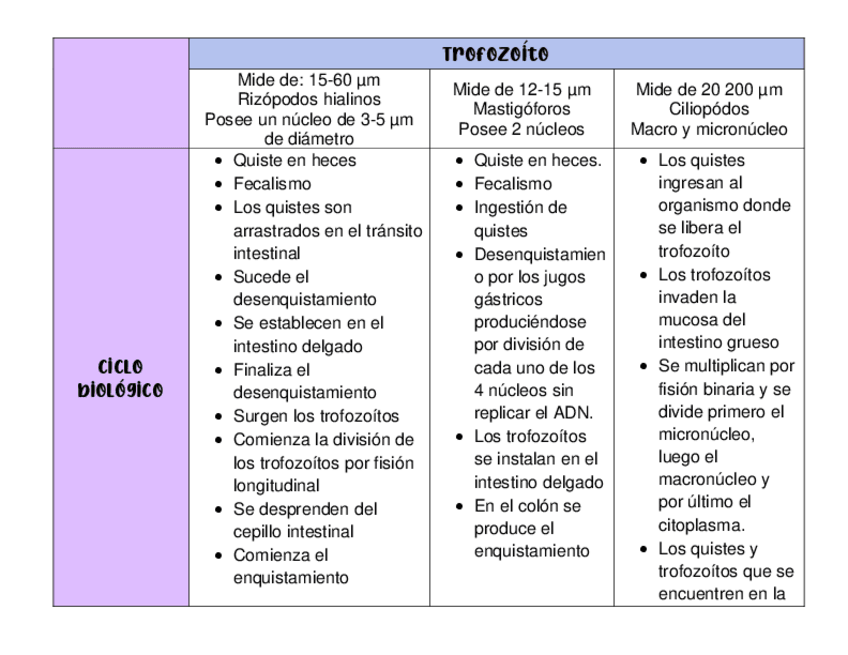 | | Trofozoíto | | |
|---|---|---|---|
| | Mide de: 15-60 µm Rizópodos hialinos Posee un núcleo de 3-5 µm de diámetro | Mide de 12-15 µm Mastigóforos Posee 2 núcleos | Mide de 20 200 µm Ciliopódos Macro y micronúcleo |
| Ciclo biológico | • Quiste en heces • Fecalismo • Los quistes son arrastrados en el tránsito intestinal • Sucede el desenquistamiento • Se establecen en el intestino delgado • Finaliza el desenquistamiento • Surgen los trofozoítos • Comienza la división de los trofozoítos por fisión longitudinal • Se desprenden del cepillo intestinal • Comienza el enquistamiento | • Quiste en heces. • Fecalismo • Ingestión de quistes • Desenquistamien o por los jugos gástricos produciéndose por división de cada uno de los 4 núcleos sin replicar el ADN. • Los trofozoítos se instalan en el intestino delgado • En el colón se produce el enquistamiento | • Los quistes ingresan al organismo donde se libera el trofozoíto • Los trofozoítos invaden la mucosa del intestino grueso • Se multiplican por fisión binaria y se divide primero el micronúcleo, luego el macronúcleo y por último el citoplasma. • Los quistes y trofozoítos que se encuentren en la |